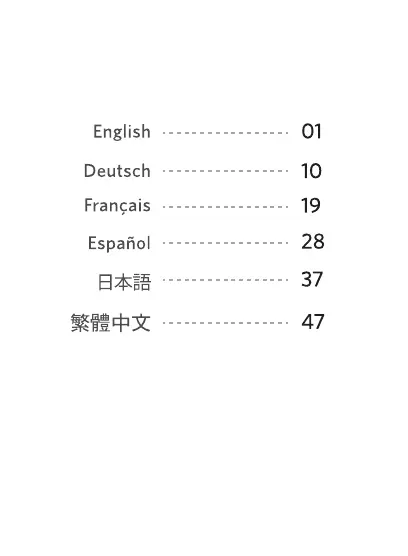 English 01

Deutsch 10

Français 19

Español 28

日本語 37

繁體中文 47